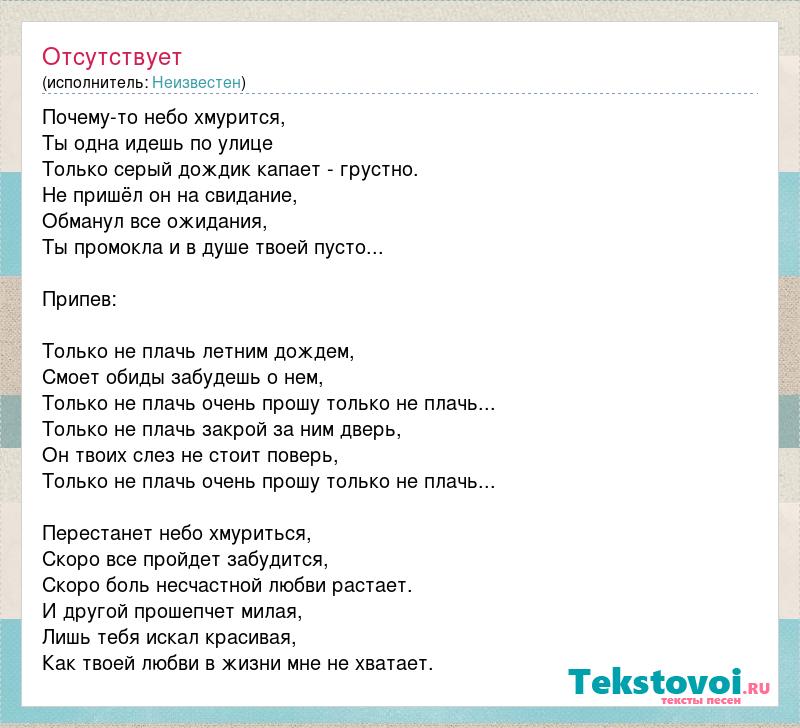 Отсутствует
(исполнитель: Неизвестен)

Почему-то небо хмурится,
Ты одна идешь по улице
Только серый дождик капает - грустно.
Не пришёл он на свидание,
Обманул все ожидания,
Ты промокла и в душе твоей пусто...

Припев:

Только не плачь летним дождем,
Смоет обиды забудешь о нем,
Только не плачь очень прошу только не плачь...
Только не плачь закрой за ним дверь,
Он твоих слез не стоит поверь,
Только не плачь очень прошу только не плачь...

Перестанет небо хмуриться,
Скоро все пройдет забудится,
Скоро боль несчастной любви растает.
И другой прошепчет милая,
Лишь тебя искал красивая,
Как твоей любви в жизни мне не хватает.

Tekstovoi.RU
тексты песен